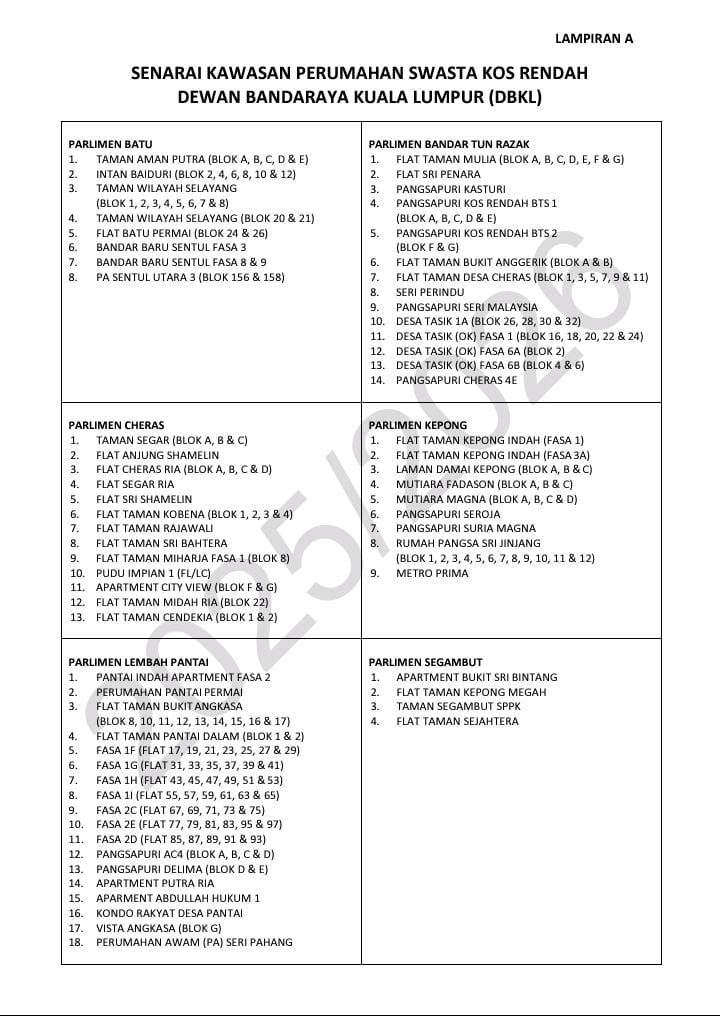 LAMPIRAN A

SENARAI KAWASAN PERUMAHAN SWASTA KOS RENDAH
DEWAN BANDARAYA KUALA LUMPUR (DBKL)

PARLIMEN BATU
1. TAMAN AMAN PUTRA (BLOK A, B, C, D & E)
2. INTAN BAIDURI (BLOK 2, 4, 6, 8, 10 & 12)
3. TAMAN WILAYAH SELAYANG (BLOK 1, 2, 3, 4, 5, 6, 7 & 8)
4. TAMAN WILAYAH SELAYANG (BLOK 20 & 21)
5. FLAT BATU PERMAI (BLOK 24 & 26)
6. BANDAR BARU SENTUL FASA 3
7. BANDAR BARU SENTUL FASA 8 & 9
8. PA SENTUL UTARA 3 (BLOK 156 & 158)

PARLIMEN BANDAR TUN RAZAK
1. FLAT TAMAN MULIA (BLOK A, B, C, D, E, F & G)
2. FLAT SRI PENARA
3. PANGSAPURI KASTURI
4. PANGSAPURI KOS RENDAH BTS 1 (BLOK A, B, C, D & E)
5. PANGSAPURI KOS RENDAH BTS 2 (BLOK F & G)
6. FLAT TAMAN BUKIT ANGGERIK (BLOK A & B)
7. FLAT TAMAN DESA CHERAS (BLOK 1, 3, 5, 7, 9 & 11)
8. SERI PERINDU
9. PANGSAPURI SERI MALAYSIA
10. DESA TASIK 1A (BLOK 26, 28, 30 & 32)
11. DESA TASIK (OK) FASA 1 (BLOK 16, 18, 20, 22 & 24)
12. DESA TASIK (OK) FASA 6A (BLOK 2)
13. DESA TASIK (OK) FASA 6B (BLOK 4 & 6)
14. PANGSAPURI CHERAS 4E

PARLIMEN CHERAS
1. TAMAN SEGAR (BLOK A, B & C)
2. FLAT ANJUNG SHAMELIN
3. FLAT CHERAS RIA (BLOK A, B, C & D)
4. FLAT SEGAR RIA
5. FLAT SRI SHAMELIN
6. FLAT TAMAN KOBENA (BLOK 1, 2, 3 & 4)
7. FLAT TAMAN RAJAWALI
8. FLAT TAMAN SRI BAHTERA
9. FLAT TAMAN MIHARJA FASA 1 (BLOK 8)
10. PUDU IMPIAN 1 (FL/LC)
11. APARTMENT CITY VIEW (BLOK F & G)
12. FLAT TAMAN MIDAH RIA (BLOK 22)
13. FLAT TAMAN CENDEKIA (BLOK 1 & 2)

PARLIMEN KEPONG
1. FLAT TAMAN KEPONG INDAH (FASA 1)
2. FLAT TAMAN KEPONG INDAH (FASA 3A)
3. LAMAN DAMAI KEPONG (BLOK A, B & C)
4. MUTIARA FADASON (BLOK A, B & C)
5. MUTIARA MAGNA (BLOK A, B, C & D)
6. PANGSAPURI SEROJA
7. PANGSAPURI SURIA MAGNA
8. RUMAH PANGSA SRI JINJANG (BLOK 1, 2, 3, 4, 5, 6, 7, 8, 9, 10, 11 & 12)
9. METRO PRIMA

PARLIMEN LEMBAH PANTAI
1. PANTAI INDAH APARTMENT FASA 2
2. PERUMAHAN PANTAI PERMAI
3. FLAT TAMAN BUKIT ANGKASA (BLOK 8, 10, 11, 12, 13, 14, 15, 16 & 17)
4. FLAT TAMAN PANTAI DALAM (BLOK 1 & 2)
5. FASA 1F (FLAT 17, 19, 21, 23, 25, 27 & 29)
6. FASA 1G (FLAT 31, 33, 35, 37, 39 & 41)
7. FASA 1H (FLAT 43, 45, 47, 49, 51 & 53)
8. FASA 1I (FLAT 55, 57, 59, 61, 63 & 65)
9. FASA 2C (FLAT 67, 69, 71, 73 & 75)
10. FASA 2E (FLAT 77, 79, 81, 83, 95 & 97)
11. FASA 2D (FLAT 85, 87, 89, 91 & 93)
12. PANGSAPURI AC4 (BLOK A, B, C & D)
13. PANGSAPURI DELIMA (BLOK D & E)
14. APARTMENT PUTRA RIA
15. APARMENT ABDULLAH HUKUM 1
16. KONDO RAKYAT DESA PANTAI
17. VISTA ANGKASA (BLOK G)
18. PERUMAHAN AWAM (PA) SERI PAHANG

PARLIMEN SEGAMBUT
1. APARTMENT BUKIT SRI BINTANG
2. FLAT TAMAN KEPONG MEGAH
3. TAMAN SEGAMBUT SPPK
4. FLAT TAMAN SEJAHTERA

2025/2026